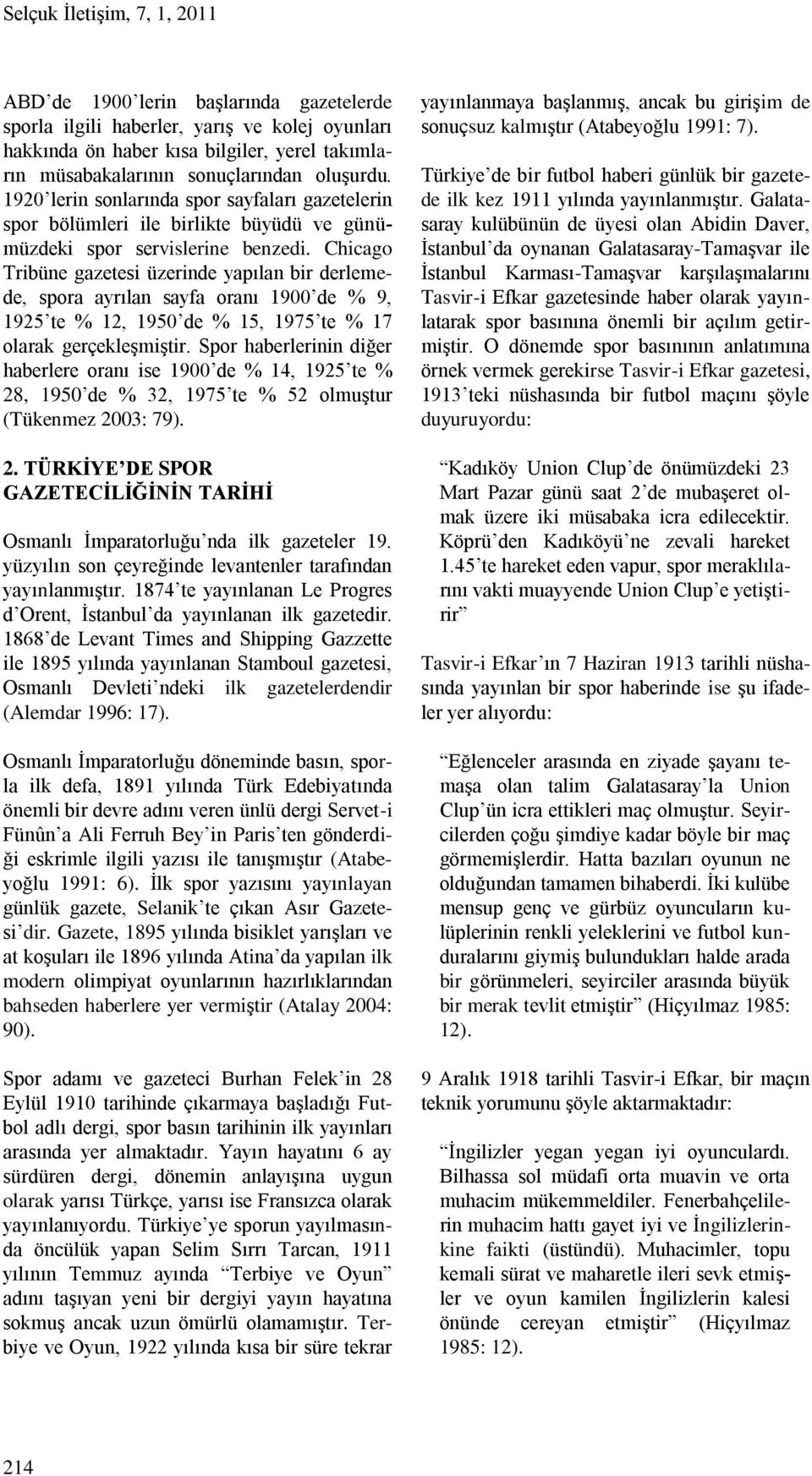 Selçuk İletişim, 7, 1, 2011

ABD'de 1900'lerin başlarında gazetelerde sporla ilgili haberler, yarış ve kolej oyunları hakkında ön haber kısa bilgiler, yerel takımların müsabakalarının sonuçlarından oluşurdu. 1920'lerin sonlarında spor sayfaları gazetelerin spor bölümleri ile birlikte büyüdü ve günümüzdeki spor servislerine benzedi. Chicago Tribüne gazetesi üzerinde yapılan bir derlemede, spora ayrılan sayfa oranı 1900'de % 9, 1925'te % 12, 1950'de % 15, 1975'te % 17 olarak gerçekleşmiştir. Spor haberlerinin diğer haberlere oranı ise 1900'de % 14, 1925'te % 28, 1950'de % 32, 1975'te % 52 olmuştur (Tükenmez 2003: 79).

2. TÜRKİYE'DE SPOR GAZETECİLİĞİNİN TARİHİ

Osmanlı İmparatorluğu'nda ilk gazeteler 19. yüzyılın son çeyreğinde levantenler tarafından yayınlanmıştır. 1874'te yayınlanan Le Progres d'Orent, İstanbul'da yayınlanan ilk gazetedir. 1868'de Levant Times and Shipping Gazzette ile 1895 yılında yayınlanan Stamboul gazetesi, Osmanlı Devleti'ndeki ilk gazetelerdendir (Alemdar 1996: 17).

Osmanlı İmparatorluğu döneminde basın, sporla ilk defa, 1891 yılında Türk Edebiyatında önemli bir devre adını veren ünlü dergi Servet-i Fünûn'a Ali Ferruh Bey'in Paris'ten gönderdiği eskrimle ilgili yazısı ile tanışmıştır (Atabeyoğlu 1991: 6). İlk spor yazısını yayınlayan günlük gazete, Selanik'te çıkan Asır Gazetesi'dir. Gazete, 1895 yılında bisiklet yarışları ve at koşuları ile 1896 yılında Atina'da yapılan ilk modern olimpiyat oyunlarının hazırlıklarından bahseden haberlere yer vermiştir (Atalay 2004: 90).

Spor adamı ve gazeteci Burhan Felek'in 28 Eylül 1910 tarihinde çıkarmaya başladığı Futbol adlı dergi, spor basın tarihinin ilk yayınları arasında yer almaktadır. Yayın hayatını 6 ay sürdüren dergi, dönemin anlayışına uygun olarak yarısı Türkçe, yarısı ise Fransızca olarak yayınlanıyordu. Türkiye'ye sporun yayılmasında öncülük yapan Selim Sırrı Tarcan, 1911 yılının Temmuz ayında "Terbiye ve Oyun" adını taşıyan yeni bir dergiyi yayın hayatına sokmuş ancak uzun ömürlü olamamıştır. Terbiye ve Oyun, 1922 yılında kısa bir süre tekrar yayınlanmaya başlanmış, ancak bu girişim de sonuçsuz kalmıştır (Atabeyoğlu 1991: 7).

Türkiye'de bir futbol haberi günlük bir gazetede ilk kez 1911 yılında yayınlanmıştır. Galatasaray kulübünün de üyesi olan Abidin Daver, İstanbul'da oynanan Galatasaray-Tamaşvar ile İstanbul Karması-Tamaşvar karşılaşmalarını Tasvir-i Efkar gazetesinde haber olarak yayınlatarak spor basınına önemli bir açılım getirmiştir. O dönemde spor basınının anlatımına örnek vermek gerekirse Tasvir-i Efkar gazetesi, 1913'teki nüshasında bir futbol maçını şöyle duyuruyordu:

"Kadıköy Union Clup'de önümüzdeki 23 Mart Pazar günü saat 2'de mubaşeret olmak üzere iki müsabaka icra edilecektir. Köprü'den Kadıköyü'ne zevali hareket 1.45'te hareket eden vapur, spor meraklılarını vakti muayyende Union Clup'e yetiştirir"

Tasvir-i Efkar'ın 7 Haziran 1913 tarihli nüshasında yayınlan bir spor haberinde ise şu ifadeler yer alıyordu:

"Eğlenceler arasında en ziyade şayanı temaşa olan talim Galatasaray'la Union Clup'ün icra ettikleri maç olmuştur. Seyircilerden çoğu şimdiye kadar böyle bir maç görmemişlerdir. Hatta bazıları oyunun ne olduğundan tamamen bihaberdi. İki kulübe mensup genç ve gürbüz oyuncuların kulüplerinin renkli yeleklerini ve futbol kunduralarını giymiş bulundukları halde arada bir görünmeleri, seyirciler arasında büyük bir merak tevlit etmiştir" (Hiçyılmaz 1985: 12).

9 Aralık 1918 tarihli Tasvir-i Efkar, bir maçın teknik yorumunu şöyle aktarmaktadır:

"İngilizler yegan yegan iyi oyunculardı. Bilhassa sol müdafi orta muavin ve orta muhacim mükemmeldiler. Fenerbahçelilerin muhacim hattı gayet iyi ve İngilizlerinkine faikti (üstündü). Muhacimler, topu kemali sürat ve maharetle ileri sevk etmişler ve oyun kamilen İngilizlerin kalesi önünde cereyan etmiştir" (Hiçyılmaz 1985: 12).

214